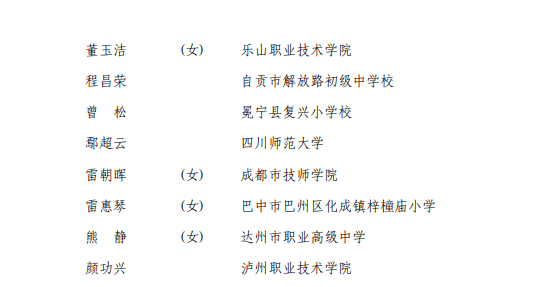 董玉洁 （女） 乐山职业技术学院

程昌荣 自贡市解放路初级中学校

曾　松 冕宁县复兴小学校

鄢超云 四川师范大学

雷朝晖 （女） 成都市技师学院

雷惠琴 （女） 巴中市巴州区化成镇梓橦庙小学

熊　静 （女） 达州市职业高级中学

颜功兴 泸州职业技术学院